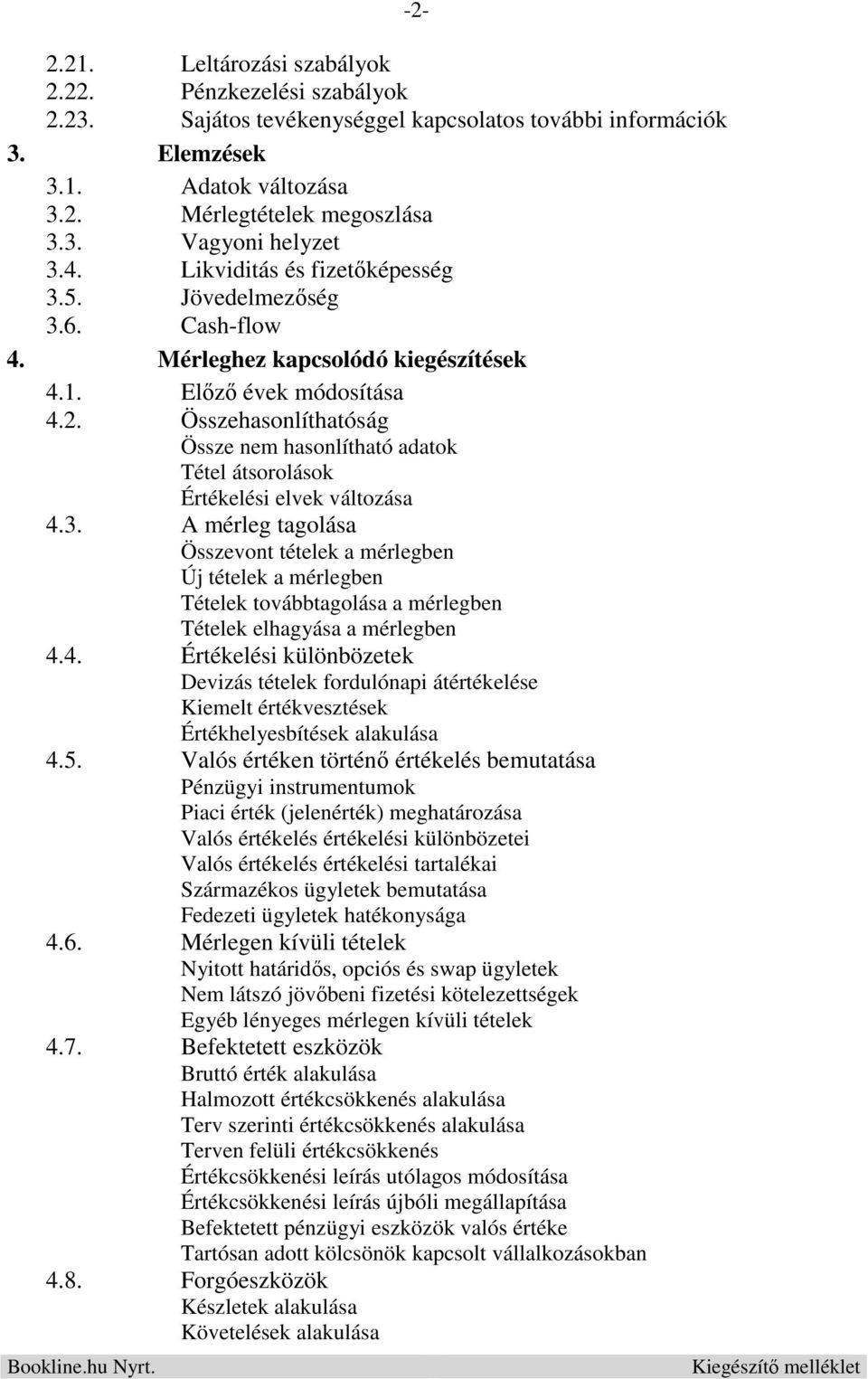 -2-

2.21. Leltározási szabályok
2.22. Pénzkezelési szabályok
2.23. Sajátos tevékenységgel kapcsolatos további információk

3. Elemzések

3.1. Adatok változása
3.2. Mérlegtételek megoszlása
3.3. Vagyoni helyzet
3.4. Likviditás és fizetőképesség
3.5. Jövedelmezőség
3.6. Cash-flow

4. Mérleghez kapcsolódó kiegészítések

4.1. Előző évek módosítása
4.2. Összehasonlíthatóság
Össze nem hasonlítható adatok
Tétel átsorolások
Értékelési elvek változása
4.3. A mérleg tagolása
Összevont tételek a mérlegben
Új tételek a mérlegben
Tételek továbbtagolása a mérlegben
Tételek elhagyása a mérlegben
4.4. Értékelési különbözetek
Devizás tételek fordulónapi átértékelése
Kiemelt értékvesztések
Értékhelyesbítések alakulása
4.5. Valós értéken történő értékelés bemutatása
Pénzügyi instrumentumok
Piaci érték (jelenérték) meghatározása
Valós értékelés értékelési különbözetei
Valós értékelés értékelési tartalékai
Származékos ügyletek bemutatása
Fedezeti ügyletek hatékonysága
4.6. Mérlegen kívüli tételek
Nyitott határidős, opciós és swap ügyletek
Nem látszó jövőbeni fizetési kötelezettségek
Egyéb lényeges mérlegen kívüli tételek
4.7. Befektetett eszközök
Bruttó érték alakulása
Halmozott értékcsökkenés alakulása
Terv szerinti értékcsökkenés alakulása
Terven felüli értékcsökkenés
Értékcsökkenési leírás utólagos módosítása
Értékcsökkenési leírás újbóli megállapítása
Befektetett pénzügyi eszközök valós értéke
Tartósan adott kölcsönök kapcsolt vállalkozásokban
4.8. Forgóeszközök
Készletek alakulása
Követelések alakulása

Bookline.hu Nyrt. Kiegészítő melléklet